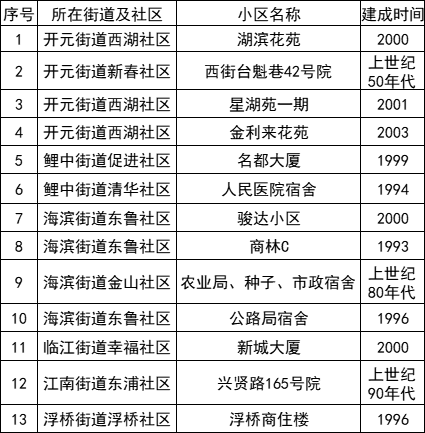 | 序号 | 所在街道及社区 | 小区名称 | 建成时间 |
|---|---|---|---|
| 1 | 开元街道西湖社区 | 湖滨花苑 | 2000 |
| 2 | 开元街道新春社区 | 西街台魁巷42号院 | 上世纪50年代 |
| 3 | 开元街道西湖社区 | 星湖苑一期 | 2001 |
| 4 | 开元街道西湖社区 | 金利来花苑 | 2003 |
| 5 | 鲤中街道促进社区 | 名都大厦 | 1999 |
| 6 | 鲤中街道清华社区 | 人民医院宿舍 | 1994 |
| 7 | 海滨街道东鲁社区 | 骏达小区 | 2000 |
| 8 | 海滨街道东鲁社区 | 商林C | 1993 |
| 9 | 海滨街道金山社区 | 农业局、种子、市政宿舍 | 上世纪80年代 |
| 10 | 海滨街道东鲁社区 | 公路局宿舍 | 1996 |
| 11 | 临江街道幸福社区 | 新城大厦 | 2000 |
| 12 | 江南街道东浦社区 | 兴贤路165号院 | 上世纪90年代 |
| 13 | 浮桥街道浮桥社区 | 浮桥商住楼 | 1996 |